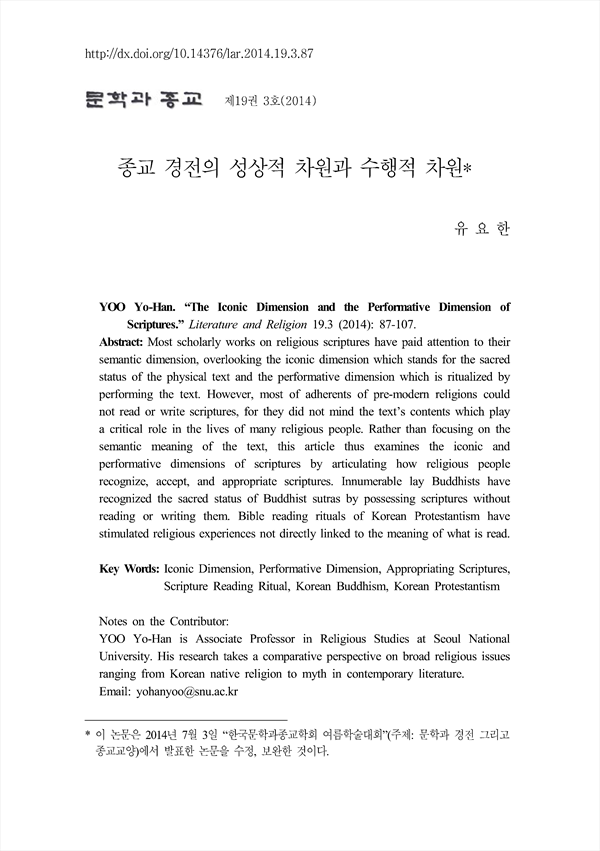 http://dx.doi.org/10.14376/lar.2014.19.3.87

문학과 종교 제19권 3호(2014)

종교 경전의 성상적 차원과 수행적 차원*

유 요 한

YOO Yo-Han. "The Iconic Dimension and the Performative Dimension of Scriptures." Literature and Religion 19.3 (2014): 87-107.

Abstract: Most scholarly works on religious scriptures have paid attention to their semantic dimension, overlooking the iconic dimension which stands for the sacred status of the physical text and the performative dimension which is ritualized by performing the text. However, most of adherents of pre-modern religions could not read or write scriptures, for they did not mind the text's contents which play a critical role in the lives of many religious people. Rather than focusing on the semantic meaning of the text, this article thus examines the iconic and performative dimensions of scriptures by articulating how religious people recognize, accept, and appropriate scriptures. Innumerable lay Buddhists have recognized the sacred status of Buddhist sutras by possessing scriptures without reading or writing them. Bible reading rituals of Korean Protestantism have stimulated religious experiences not directly linked to the meaning of what is read.

Key Words: Iconic Dimension, Performative Dimension, Appropriating Scriptures, Scripture Reading Ritual, Korean Buddhism, Korean Protestantism

Notes on the Contributor:
YOO Yo-Han is Associate Professor in Religious Studies at Seoul National University. His research takes a comparative perspective on broad religious issues ranging from Korean native religion to myth in contemporary literature.
Email: yohanyoo@snu.ac.kr

* 이 논문은 2014년 7월 3일 "한국문학과종교학회 여름학술대회"(주제: 문학과 경전 그리고 종교교양)에서 발표한 논문을 수정, 보완한 것이다.